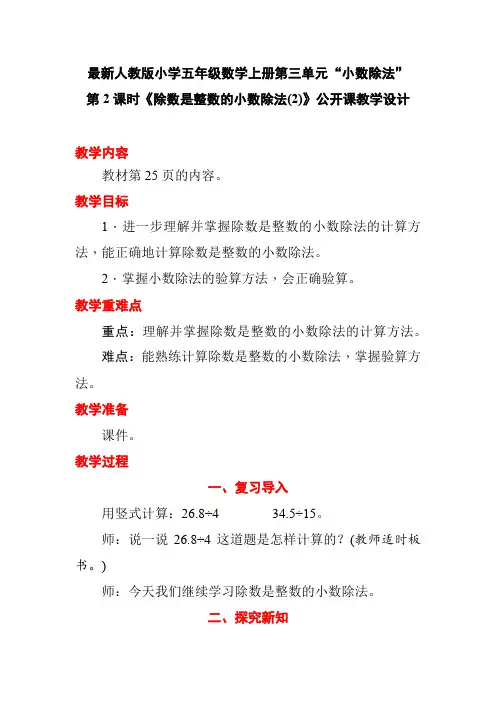 最新人教版小学五年级数学上册第三单元“小数除法”

第 2 课时《除数是整数的小数除法(2)》公开课教学设计

教学内容

教材第 25 页的内容。

教学目标

1．进一步理解并掌握除数是整数的小数除法的计算方法，能正确地计算除数是整数的小数除法。

2．掌握小数除法的验算方法，会正确验算。

教学重难点

重点：理解并掌握除数是整数的小数除法的计算方法。

难点：能熟练计算除数是整数的小数除法，掌握验算方法。

教学准备

课件。

教学过程

一、复习导入

用竖式计算：$26.8÷4$　　$34.5÷15$。

师：说一说 $26.8÷4$ 这道题是怎样计算的？(教师适时板书。)

师：今天我们继续学习除数是整数的小数除法。

二、探究新知